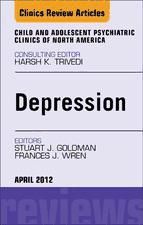 Clinics Review Articles

CHILD AND ADOLESCENT PSYCHIATRIC CLINICS OF NORTH AMERICA

CONSULTING EDITOR
HARSH K. TRIVEDI

Depression

EDITORS
STUART J. GOLDMAN
FRANCES J. WREN

APRIL 2012

reviews